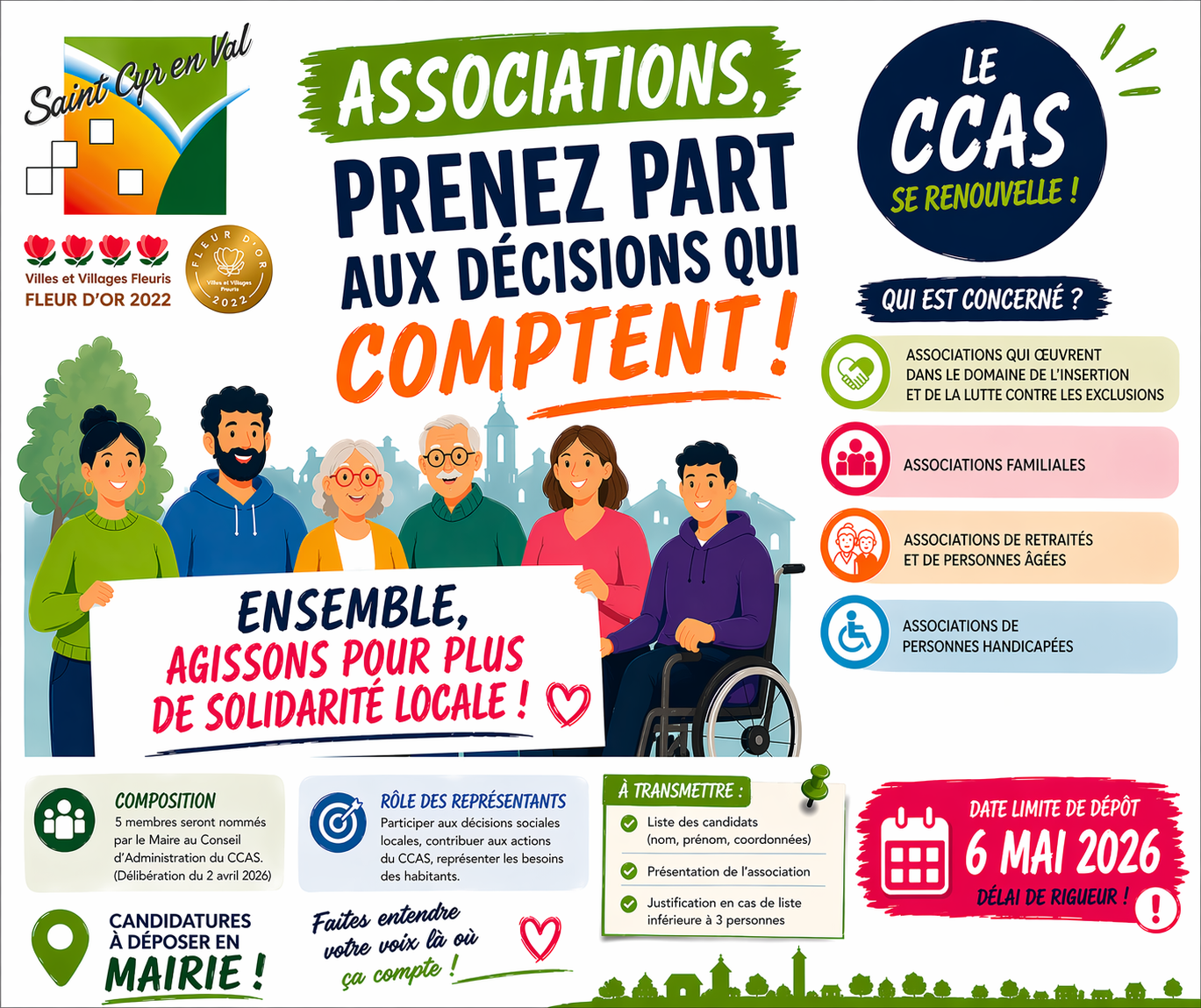 Saint Cyr en Val

Villes et Villages Fleuris
FLEUR D'OR 2022

FLEUR D'OR
Villes et Villages Fleuris
2022

ASSOCIATIONS,
PRENEZ PART AUX DÉCISIONS QUI COMPTENT !

LE CCAS SE RENOUVELLE !

QUI EST CONCERNÉ ?

ASSOCIATIONS QUI ŒUVRENT DANS LE DOMAINE DE L'INSERTION ET DE LA LUTTE CONTRE LES EXCLUSIONS

ASSOCIATIONS FAMILIALES

ASSOCIATIONS DE RETRAITÉS ET DE PERSONNES ÂGÉES

ASSOCIATIONS DE PERSONNES HANDICAPÉES

ENSEMBLE,
AGISSONS POUR PLUS DE SOLIDARITÉ LOCALE !

COMPOSITION
5 membres seront nommés par le Maire au Conseil d'Administration du CCAS. (Délibération du 2 avril 2026)

RÔLE DES REPRÉSENTANTS
Participer aux décisions sociales locales, contribuer aux actions du CCAS, représenter les besoins des habitants.

À TRANSMETTRE :
Liste des candidats (nom, prénom, coordonnées)
Présentation de l'association
Justification en cas de liste inférieure à 3 personnes

DATE LIMITE DE DÉPÔT
6 MAI 2026
DÉLAI DE RIGUEUR !

CANDIDATURES À DÉPOSER EN MAIRIE !

Faites entendre votre voix là où ça compte !